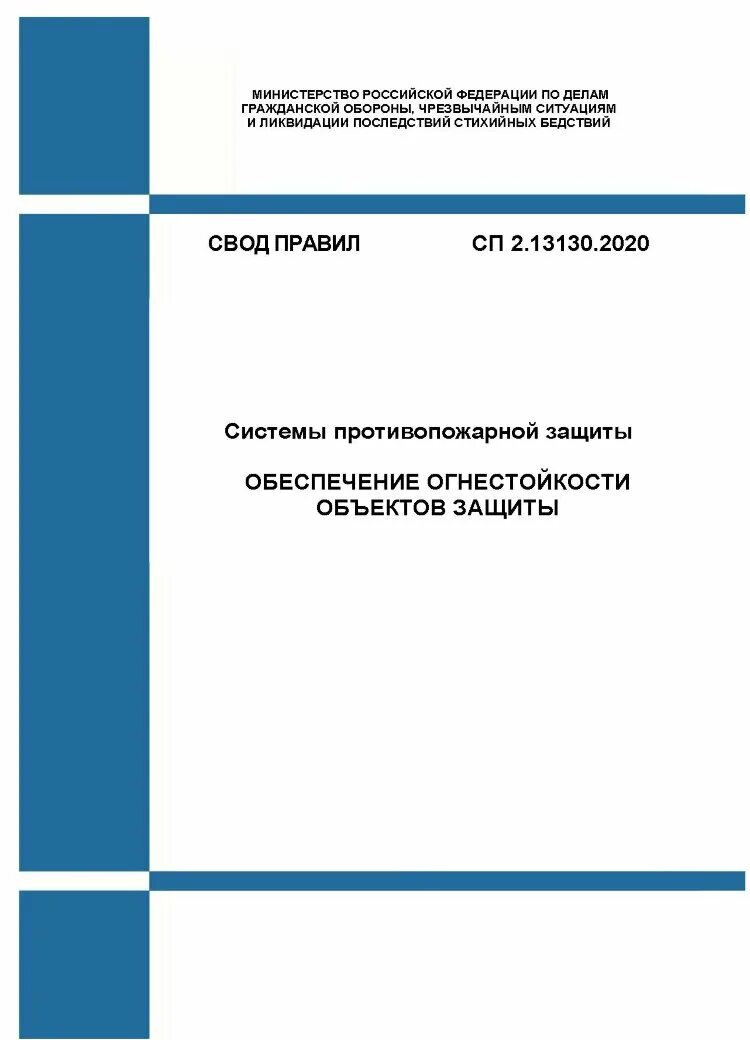 МИНИСТЕРСТВО РОССИЙСКОЙ ФЕДЕРАЦИИ ПО ДЕЛАМ ГРАЖДАНСКОЙ ОБОРОНЫ, ЧРЕЗВЫЧАЙНЫМ СИТУАЦИЯМ И ЛИКВИДАЦИИ ПОСЛЕДСТВИЙ СТИХИЙНЫХ БЕДСТВИЙ

СВОД ПРАВИЛ

СП 2.13130.2020

Системы противопожарной защиты

ОБЕСПЕЧЕНИЕ ОГНЕСТОЙКОСТИ ОБЪЕКТОВ ЗАЩИТЫ